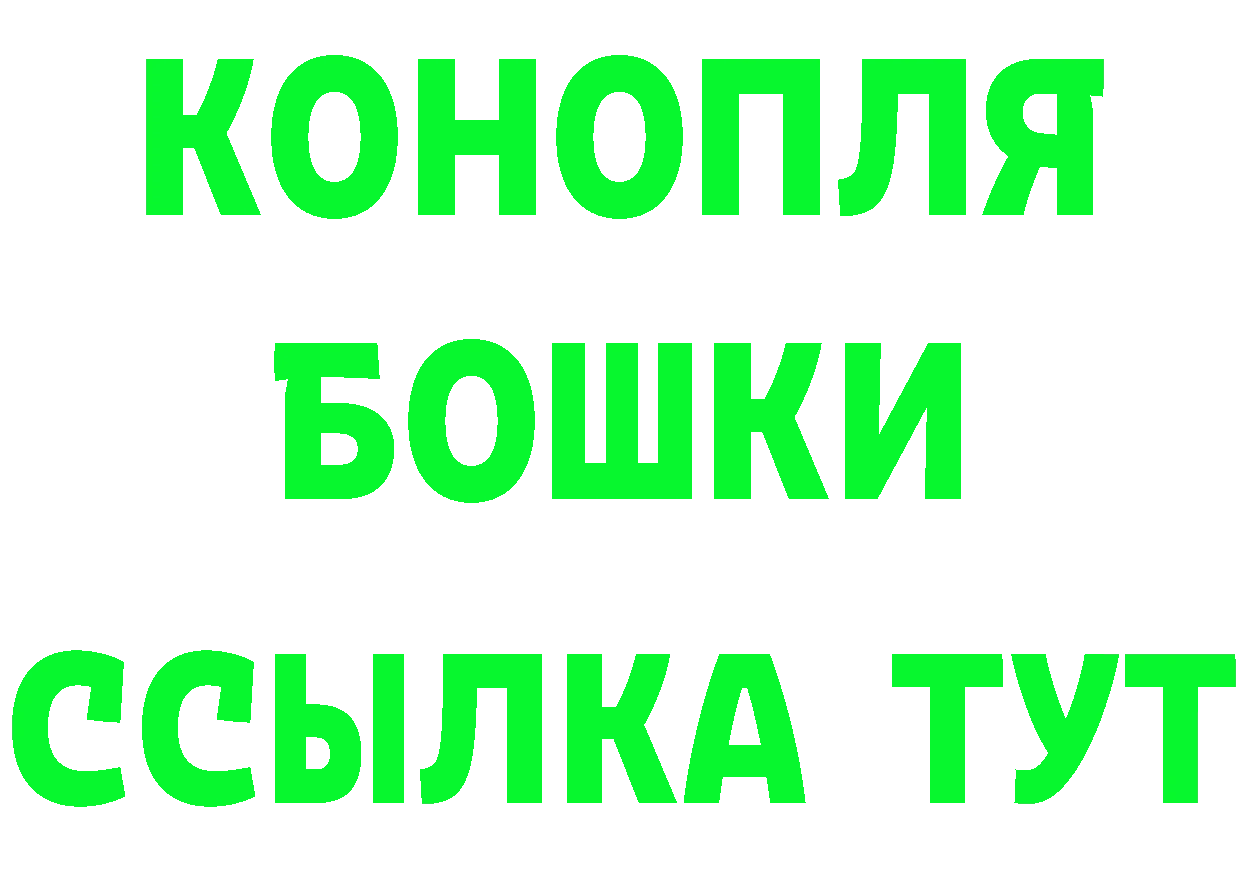 КОНОПЛЯ
БОШКИ
ССЫЛКА ТУТ